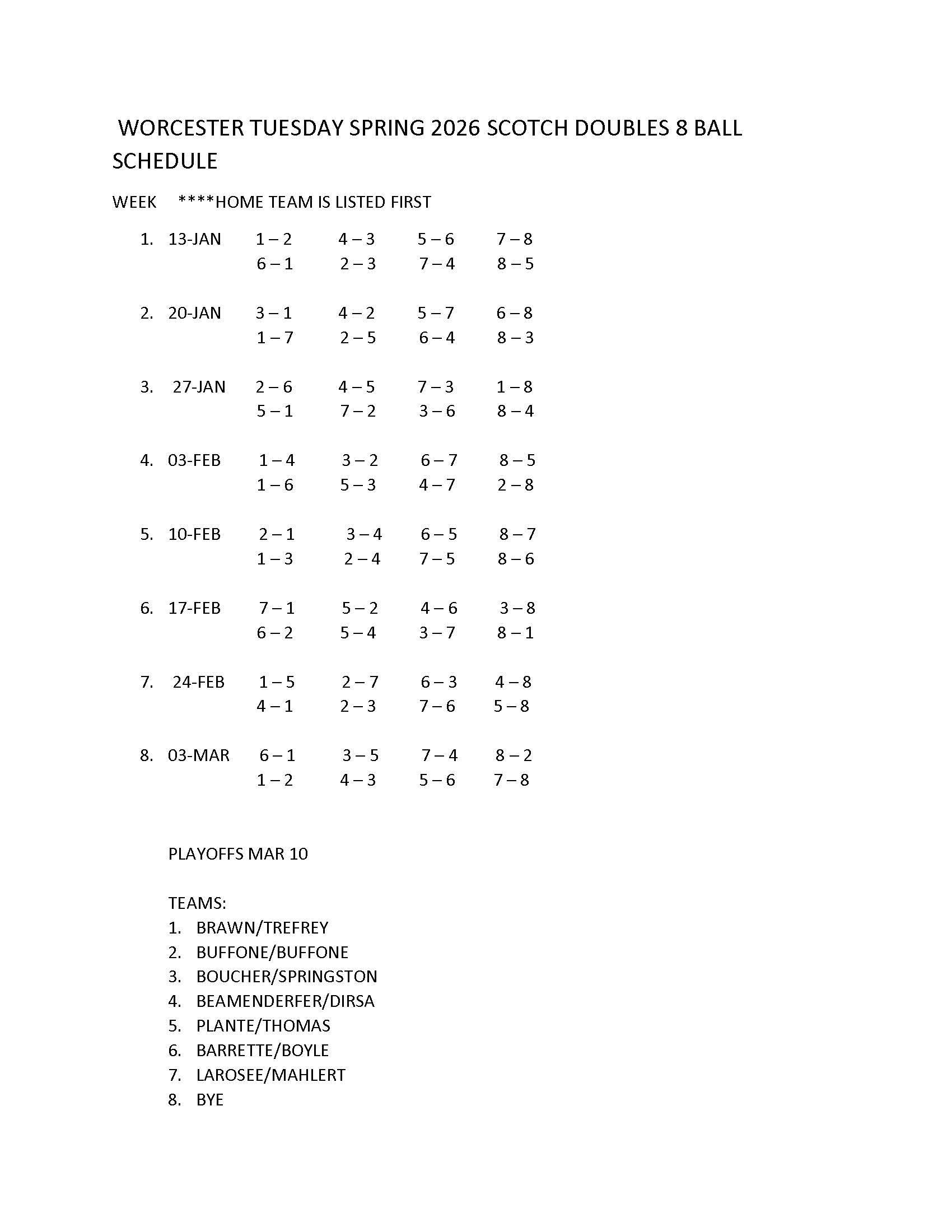 WORCESTER TUESDAY SPRING 2026 SCOTCH DOUBLES 8 BALL SCHEDULE

WEEK ****HOME TEAM IS LISTED FIRST

1. 13-JAN 1 – 2 4 – 3 5 – 6 7 – 8
6 – 1 2 – 3 7 – 4 8 – 5

2. 20-JAN 3 – 1 4 – 2 5 – 7 6 – 8
1 – 7 2 – 5 6 – 4 8 – 3

3. 27-JAN 2 – 6 4 – 5 7 – 3 1 – 8
5 – 1 7 – 2 3 – 6 8 – 4

4. 03-FEB 1 – 4 3 – 2 6 – 7 8 – 5
1 – 6 5 – 3 4 – 7 2 – 8

5. 10-FEB 2 – 1 3 – 4 6 – 5 8 – 7
1 – 3 2 – 4 7 – 5 8 – 6

6. 17-FEB 7 – 1 5 – 2 4 – 6 3 – 8
6 – 2 5 – 4 3 – 7 8 – 1

7. 24-FEB 1 – 5 2 – 7 6 – 3 4 – 8
4 – 1 2 – 3 7 – 6 5 – 8

8. 03-MAR 6 – 1 3 – 5 7 – 4 8 – 2
1 – 2 4 – 3 5 – 6 7 – 8

PLAYOFFS MAR 10

TEAMS:
1. BRAWN/TREFREY
2. BUFFONE/BUFFONE
3. BOUCHER/SPRINGSTON
4. BEAMENDERFER/DIRSA
5. PLANTE/THOMAS
6. BARRETTE/BOYLE
7. LAROSEE/MAHLERT
8. BYE